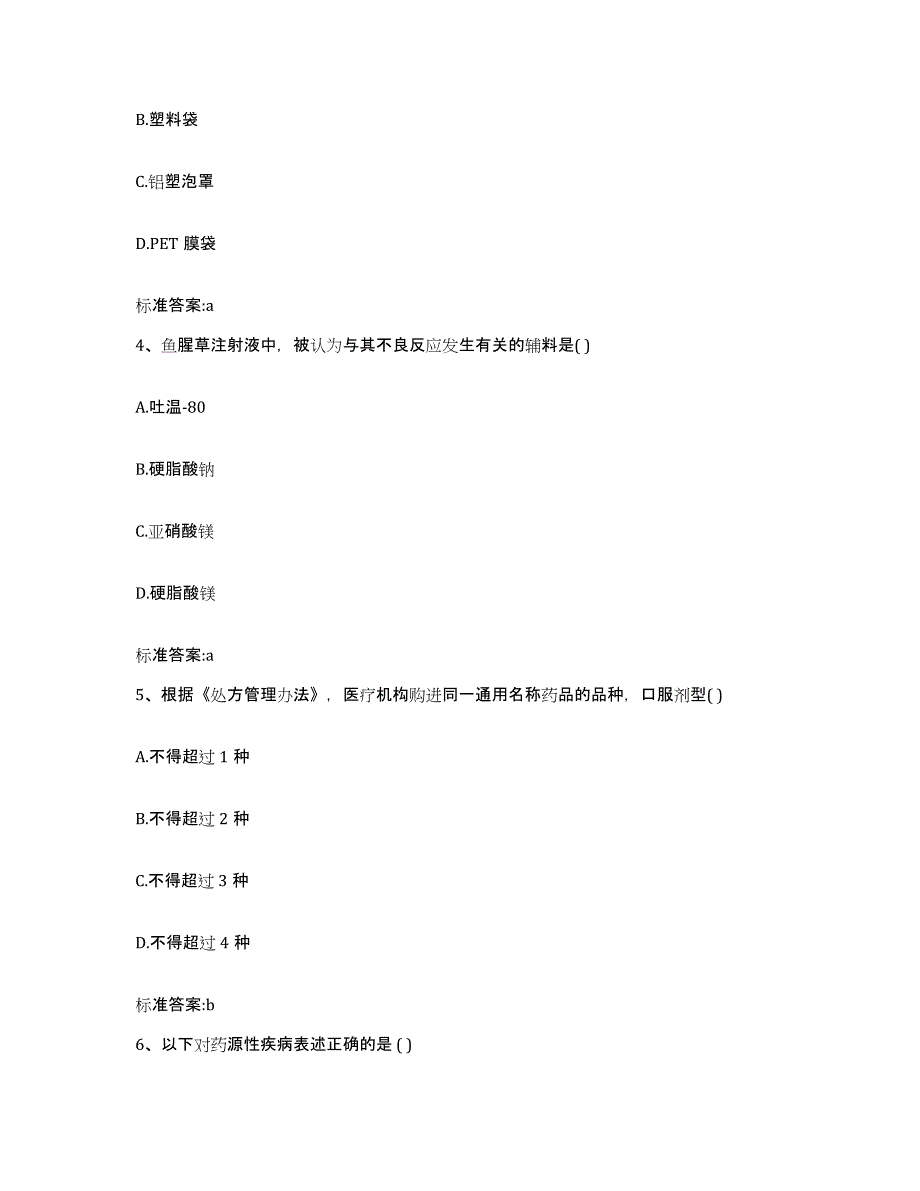 B.塑料袋

C.铝塑泡罩

D.PET 膜袋

标准答案:a

4、鱼腥草注射液中，被认为与其不良反应发生有关的辅料是( )

A.吐温-80

B.硬脂酸钠

C.亚硝酸镁

D.硬脂酸镁

标准答案:a

5、根据《处方管理办法》，医疗机构购进同一通用名称药品的品种，口服剂型( )

A.不得超过 1 种

B.不得超过 2 种

C.不得超过 3 种

D.不得超过 4 种

标准答案:b

6、以下对药源性疾病表述正确的是 ( )